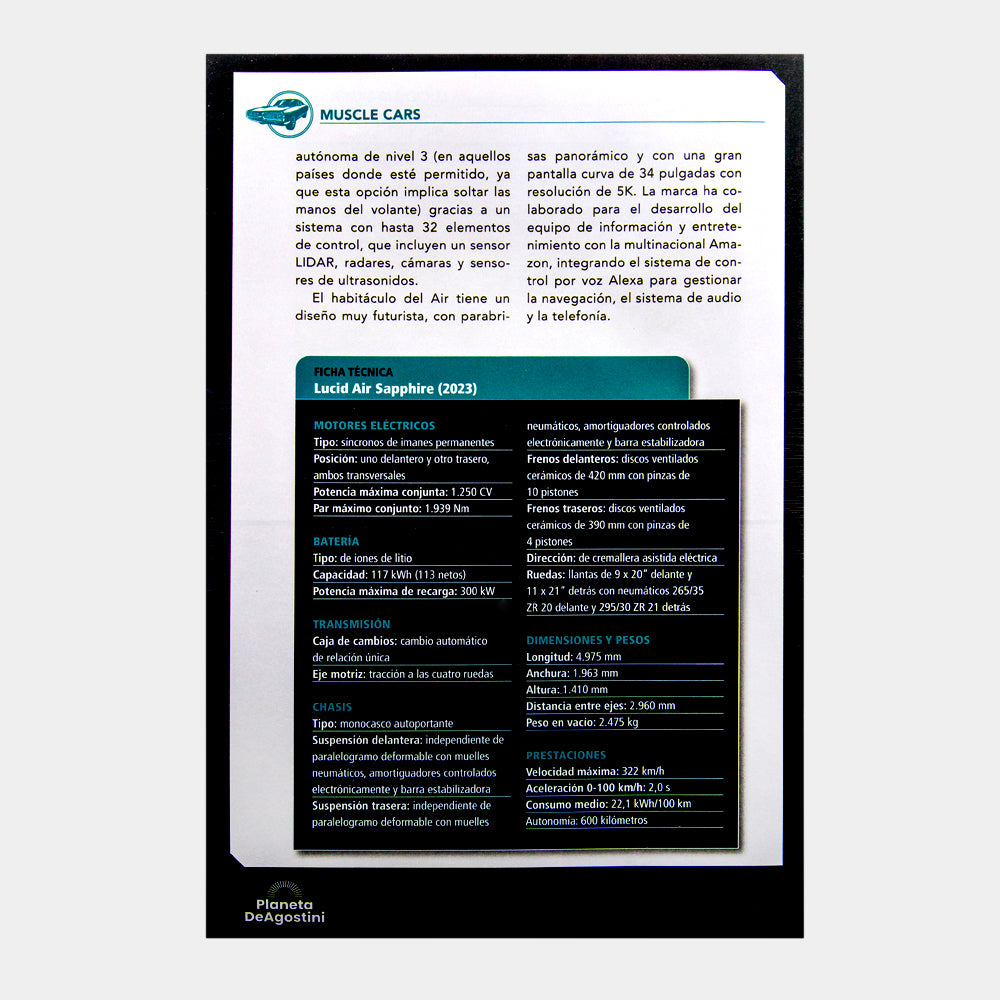 MUSCLE CARS

autónoma de nivel 3 (en aquellos países donde esté permitido, ya que esta opción implica soltar las manos del volante) gracias a un sistema con hasta 32 elementos de control, que incluyen un sensor LIDAR, radares, cámaras y sensores de ultrasonidos.

El habitáculo del Air tiene un diseño muy futurista, con parabrisas panorámico y con una gran pantalla curva de 34 pulgadas con resolución de 5K. La marca ha colaborado para el desarrollo del equipo de información y entretenimiento con la multinacional Amazon, integrando el sistema de control por voz Alexa para gestionar la navegación, el sistema de audio y la telefonía.

FICHA TÉCNICA
Lucid Air Sapphire (2023)

MOTORES ELÉCTRICOS
Tipo: síncronos de imanes permanentes
Posición: uno delantero y otro trasero, ambos transversales
Potencia máxima conjunta: 1.250 CV
Par máximo conjunto: 1.939 Nm

BATERÍA
Tipo: de iones de litio
Capacidad: 117 kWh (113 netos)
Potencia máxima de recarga: 300 kW

TRANSMISIÓN
Caja de cambios: cambio automático de relación única
Eje motriz: tracción a las cuatro ruedas

CHASIS
Tipo: monocasco autoportante
Suspensión delantera: independiente de paralelogramo deformable con muelles neumáticos, amortiguadores controlados electrónicamente y barra estabilizadora
Suspensión trasera: independiente de paralelogramo deformable con muelles neumáticos, amortiguadores controlados electrónicamente y barra estabilizadora
Frenos delanteros: discos ventilados cerámicos de 420 mm con pinzas de 10 pistones
Frenos traseros: discos ventilados cerámicos de 390 mm con pinzas de 4 pistones
Dirección: de cremallera asistida eléctrica
Ruedas: llantas de 9 x 20" delante y 11 x 21" detrás con neumáticos 265/35 ZR 20 delante y 295/30 ZR 21 detrás

DIMENSIONES Y PESOS
Longitud: 4.975 mm
Anchura: 1.963 mm
Altura: 1.410 mm
Distancia entre ejes: 2.960 mm
Peso en vacío: 2.475 kg

PRESTACIONES
Velocidad máxima: 322 km/h
Aceleración 0-100 km/h: 2,0 s
Consumo medio: 22,1 kWh/100 km
Autonomía: 600 kilómetros

Planeta DeAgostini